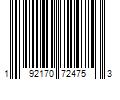 1 92170 72475 3